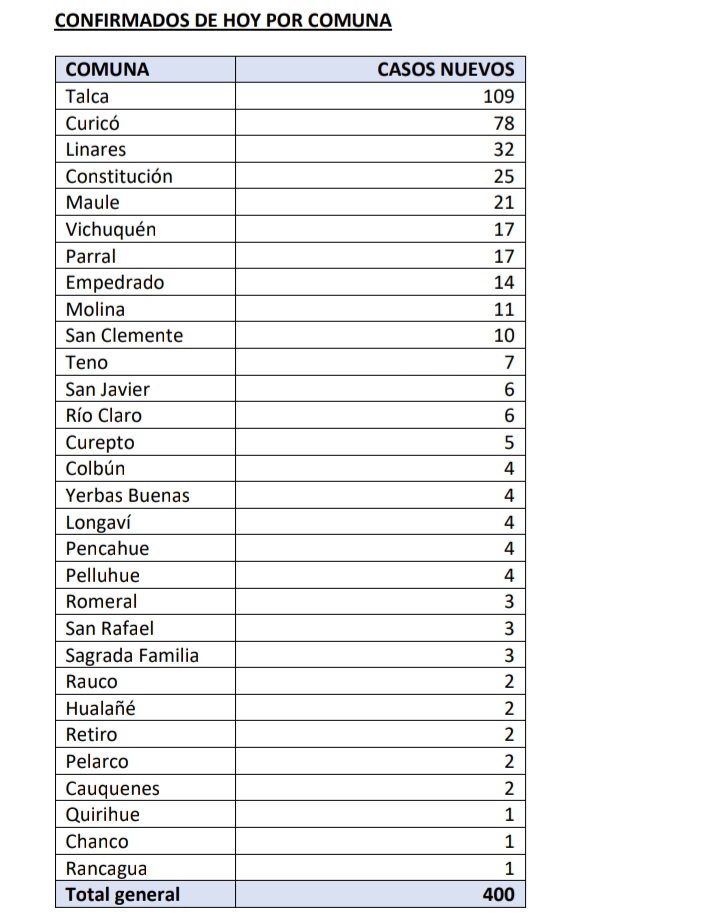 CONFIRMADOS DE HOY POR COMUNA

| COMUNA | CASOS NUEVOS |
|---|---|
| Talca | 109 |
| Curicó | 78 |
| Linares | 32 |
| Constitución | 25 |
| Maule | 21 |
| Vichuquén | 17 |
| Parral | 17 |
| Empedrado | 14 |
| Molina | 11 |
| San Clemente | 10 |
| Teno | 7 |
| San Javier | 6 |
| Río Claro | 6 |
| Curepto | 5 |
| Colbún | 4 |
| Yerbas Buenas | 4 |
| Longaví | 4 |
| Pencahue | 4 |
| Pelluhue | 4 |
| Romeral | 3 |
| San Rafael | 3 |
| Sagrada Familia | 3 |
| Rauco | 2 |
| Hualañé | 2 |
| Retiro | 2 |
| Pelarco | 2 |
| Cauquenes | 2 |
| Quirihue | 1 |
| Chanco | 1 |
| Rancagua | 1 |
| Total general | 400 |